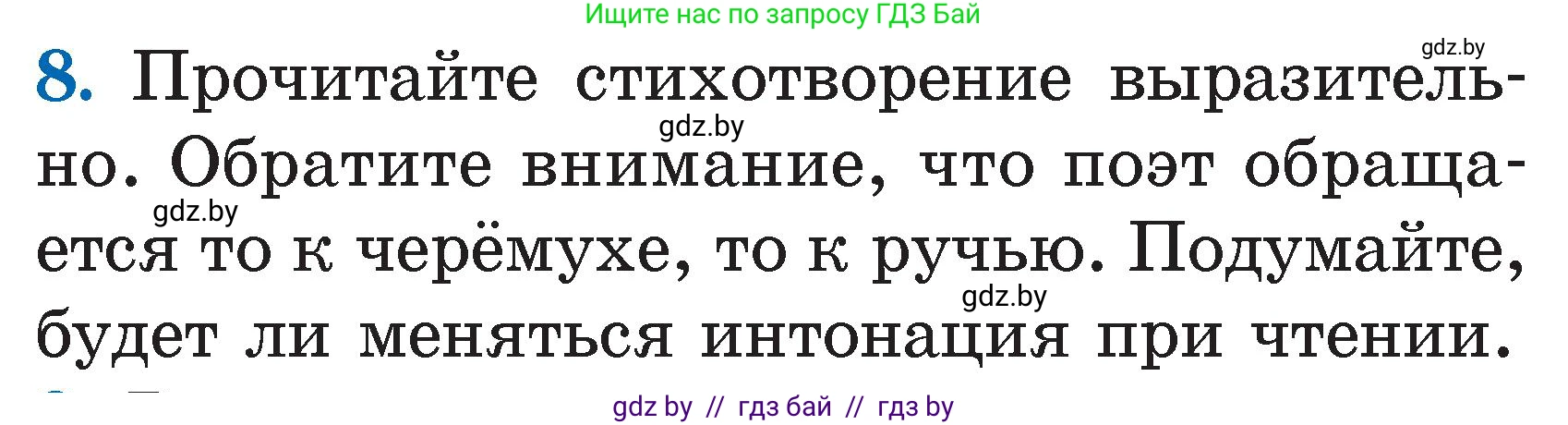 Ищите нас по запросу ГДЗ Бай

gdz.by

8. Прочитайте стихотворение выразительно. Обратите внимание, что поэт обращается то к черёмухе, то к ручью. Подумайте, будет ли меняться интонация при чтении.

gdz.by

gdz.by

gdz.by

gdz by // гдз бай // гдз by